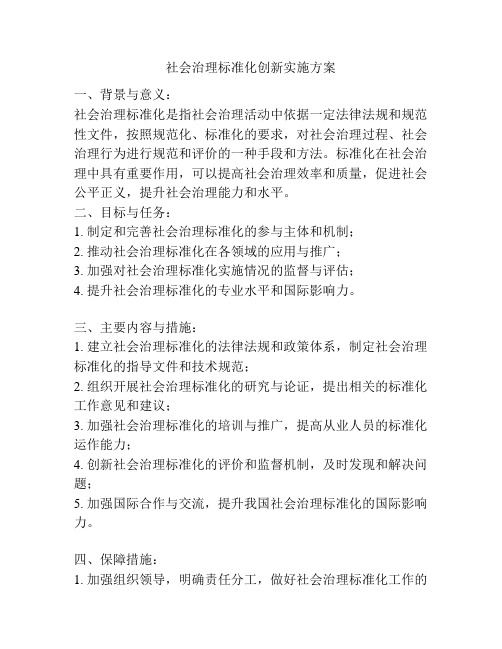 社会治理标准化创新实施方案

一、背景与意义：
社会治理标准化是指社会治理活动中依据一定法律法规和规范性文件，按照规范化、标准化的要求，对社会治理过程、社会治理行为进行规范和评价的一种手段和方法。标准化在社会治理中具有重要作用，可以提高社会治理效率和质量，促进社会公平正义，提升社会治理能力和水平。
二、目标与任务：
1. 制定和完善社会治理标准化的参与主体和机制；
2. 推动社会治理标准化在各领域的应用与推广；
3. 加强对社会治理标准化实施情况的监督与评估；
4. 提升社会治理标准化的专业水平和国际影响力。

三、主要内容与措施：
1. 建立社会治理标准化的法律法规和政策体系，制定社会治理标准化的指导文件和技术规范；
2. 组织开展社会治理标准化的研究与论证，提出相关的标准化工作意见和建议；
3. 加强社会治理标准化的培训与推广，提高从业人员的标准化运作能力；
4. 创新社会治理标准化的评价和监督机制，及时发现和解决问题；
5. 加强国际合作与交流，提升我国社会治理标准化的国际影响力。

四、保障措施：
1. 加强组织领导，明确责任分工，做好社会治理标准化工作的